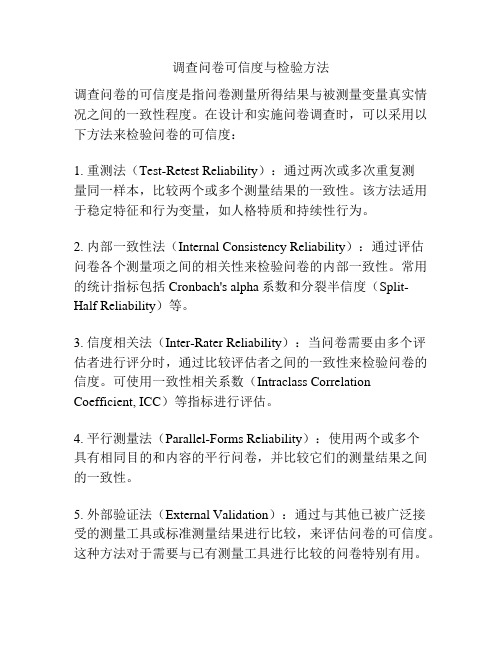 调查问卷可信度与检验方法

调查问卷的可信度是指问卷测量所得结果与被测量变量真实情况之间的一致性程度。在设计和实施问卷调查时，可以采用以下方法来检验问卷的可信度：

1. 重测法（Test-Retest Reliability）：通过两次或多次重复测量同一样本，比较两个或多个测量结果的一致性。该方法适用于稳定特征和行为变量，如人格特质和持续性行为。

2. 内部一致性法（Internal Consistency Reliability）：通过评估问卷各个测量项之间的相关性来检验问卷的内部一致性。常用的统计指标包括 Cronbach's alpha 系数和分裂半信度（Split-Half Reliability）等。

3. 信度相关法（Inter-Rater Reliability）：当问卷需要由多个评估者进行评分时，通过比较评估者之间的一致性来检验问卷的信度。可使用一致性相关系数（Intraclass Correlation Coefficient, ICC）等指标进行评估。

4. 平行测量法（Parallel-Forms Reliability）：使用两个或多个具有相同目的和内容的平行问卷，并比较它们的测量结果之间的一致性。

5. 外部验证法（External Validation）：通过与其他已被广泛接受的测量工具或标准测量结果进行比较，来评估问卷的可信度。这种方法对于需要与已有测量工具进行比较的问卷特别有用。